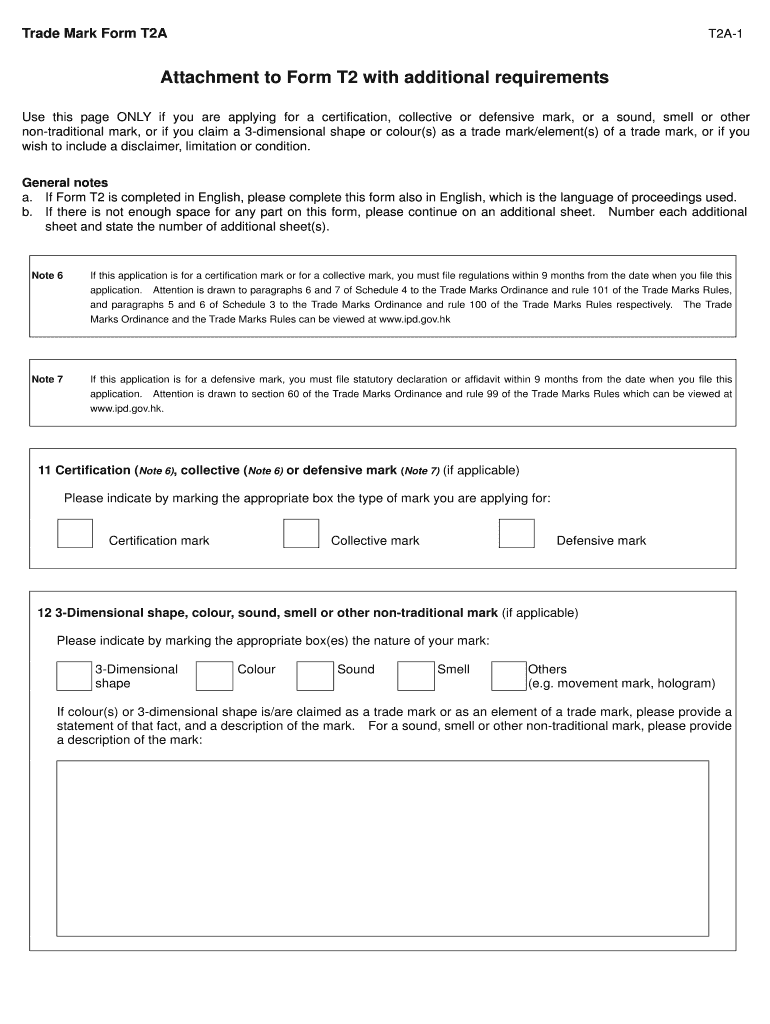 Trade Mark Form T2A

T2A-1

Attachment to Form T2 with additional requirements

Use this page ONLY if you are applying for a certification, collective or defensive mark, or a sound, smell or other non-traditional mark, or if you claim a 3-dimensional shape or colour(s) as a trade mark/element(s) of a trade mark, or if you wish to include a disclaimer, limitation or condition.

General notes
a. If Form T2 is completed in English, please complete this form also in English, which is the language of proceedings used.
b. If there is not enough space for any part on this form, please continue on an additional sheet. Number each additional sheet and state the number of additional sheet(s).

Note 6 If this application is for a certification mark or for a collective mark, you must file regulations within 9 months from the date when you file this application. Attention is drawn to paragraphs 6 and 7 of Schedule 4 to the Trade Marks Ordinance and rule 101 of the Trade Marks Rules, and paragraphs 5 and 6 of Schedule 3 to the Trade Marks Ordinance and rule 100 of the Trade Marks Rules respectively. The Trade Marks Ordinance and the Trade Marks Rules can be viewed at www.ipd.gov.hk

Note 7 If this application is for a defensive mark, you must file statutory declaration or affidavit within 9 months from the date when you file this application. Attention is drawn to section 60 of the Trade Marks Ordinance and rule 99 of the Trade Marks Rules which can be viewed at www.ipd.gov.hk.

11 Certification (Note 6), collective (Note 6) or defensive mark (Note 7) (if applicable)

Please indicate by marking the appropriate box the type of mark you are applying for:

Certification mark

Collective mark

Defensive mark

12 3-Dimensional shape, colour, sound, smell or other non-traditional mark (if applicable)

Please indicate by marking the appropriate box(es) the nature of your mark:

3-Dimensional shape

Colour

Sound

Smell

Others (e.g. movement mark, hologram)

If colour(s) or 3-dimensional shape is/are claimed as a trade mark or as an element of a trade mark, please provide a statement of that fact, and a description of the mark. For a sound, smell or other non-traditional mark, please provide a description of the mark: